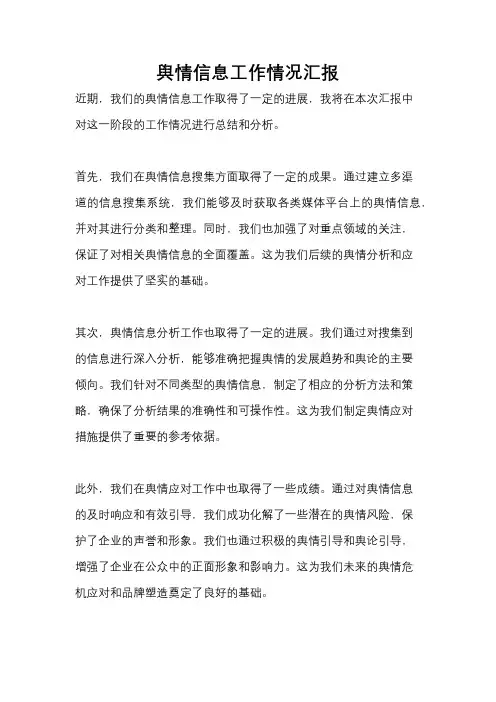 舆情信息工作情况汇报

近期，我们的舆情信息工作取得了一定的进展，我将在本次汇报中对这一阶段的工作情况进行总结和分析。

首先，我们在舆情信息搜集方面取得了一定的成果。通过建立多渠道的信息搜集系统，我们能够及时获取各类媒体平台上的舆情信息，并对其进行分类和整理。同时，我们也加强了对重点领域的关注，保证了对相关舆情信息的全面覆盖。这为我们后续的舆情分析和应对工作提供了坚实的基础。

其次，舆情信息分析工作也取得了一定的进展。我们通过对搜集到的信息进行深入分析，能够准确把握舆情的发展趋势和舆论的主要倾向。我们针对不同类型的舆情信息，制定了相应的分析方法和策略，确保了分析结果的准确性和可操作性。这为我们制定舆情应对措施提供了重要的参考依据。

此外，我们在舆情应对工作中也取得了一些成绩。通过对舆情信息的及时响应和有效引导，我们成功化解了一些潜在的舆情风险，保护了企业的声誉和形象。我们也通过积极的舆情引导和舆论引导，增强了企业在公众中的正面形象和影响力。这为我们未来的舆情危机应对和品牌塑造奠定了良好的基础。